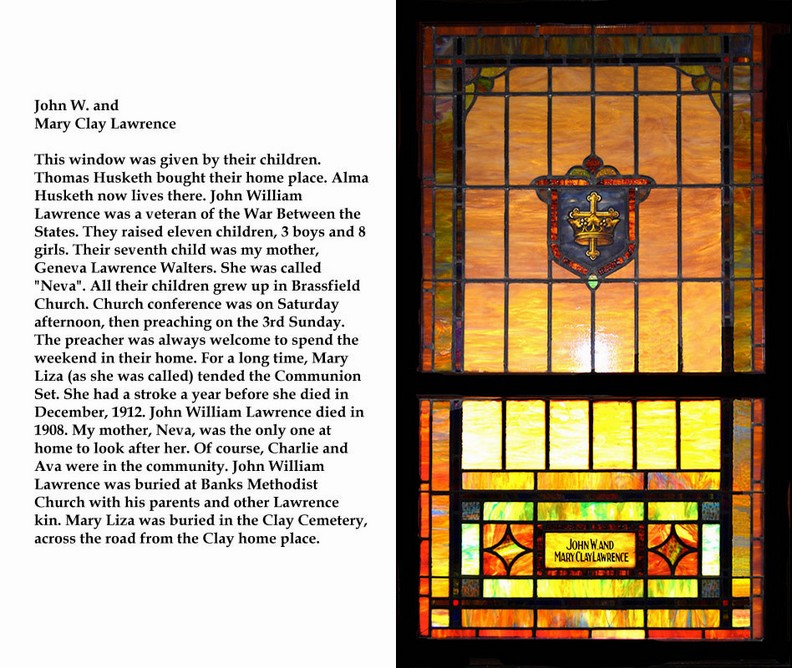 John W. and
Mary Clay Lawrence

This window was given by their children. Thomas Husketh bought their home place. Alma Husketh now lives there. John William Lawrence was a veteran of the War Between the States. They raised eleven children, 3 boys and 8 girls. Their seventh child was my mother, Geneva Lawrence Walters. She was called "Neva". All their children grew up in Brassfield Church. Church conference was on Saturday afternoon, then preaching on the 3rd Sunday. The preacher was always welcome to spend the weekend in their home. For a long time, Mary Liza (as she was called) tended the Communion Set. She had a stroke a year before she died in December, 1912. John William Lawrence died in 1908. My mother, Neva, was the only one at home to look after her. Of course, Charlie and Ava were in the community. John William Lawrence was buried at Banks Methodist Church with his parents and other Lawrence kin. Mary Liza was buried in the Clay Cemetery, across the road from the Clay home place.

JOHN W. AND
MARY CLAY LAWRENCE